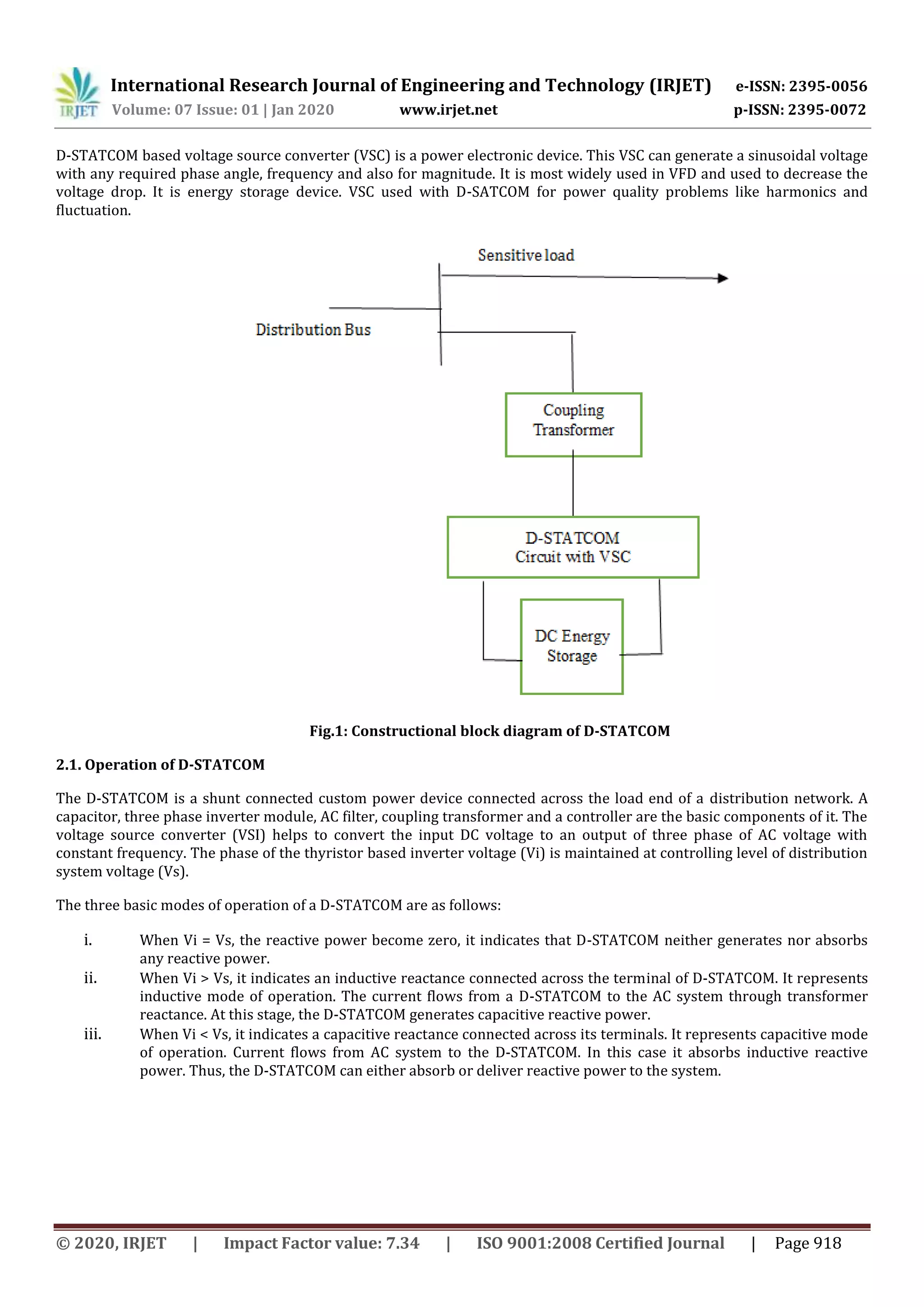 IRJET International Research Journal of Engineering and Technology (IRJET) e-ISSN: 2395-0056
Volume: 07 Issue: 01 | Jan 2020 www.irjet.net p-ISSN: 2395-0072

D-STATCOM based voltage source converter (VSC) is a power electronic device. This VSC can generate a sinusoidal voltage with any required phase angle, frequency and also for magnitude. It is most widely used in VFD and used to decrease the voltage drop. It is energy storage device. VSC used with D-SATCOM for power quality problems like harmonics and fluctuation.

Sensitive load

Distribution Bus

Coupling Transformer

D-STATCOM Circuit with VSC

DC Energy Storage

Fig.1: Constructional block diagram of D-STATCOM

2.1. Operation of D-STATCOM

The D-STATCOM is a shunt connected custom power device connected across the load end of a distribution network. A capacitor, three phase inverter module, AC filter, coupling transformer and a controller are the basic components of it. The voltage source converter (VSI) helps to convert the input DC voltage to an output of three phase of AC voltage with constant frequency. The phase of the thyristor based inverter voltage (Vi) is maintained at controlling level of distribution system voltage (Vs).

The three basic modes of operation of a D-STATCOM are as follows:

i. When Vi = Vs, the reactive power become zero, it indicates that D-STATCOM neither generates nor absorbs any reactive power.
ii. When Vi > Vs, it indicates an inductive reactance connected across the terminal of D-STATCOM. It represents inductive mode of operation. The current flows from a D-STATCOM to the AC system through transformer reactance. At this stage, the D-STATCOM generates capacitive reactive power.
iii. When Vi < Vs, it indicates a capacitive reactance connected across its terminals. It represents capacitive mode of operation. Current flows from AC system to the D-STATCOM. In this case it absorbs inductive reactive power. Thus, the D-STATCOM can either absorb or deliver reactive power to the system.

© 2020, IRJET | Impact Factor value: 7.34 | ISO 9001:2008 Certified Journal | Page 918